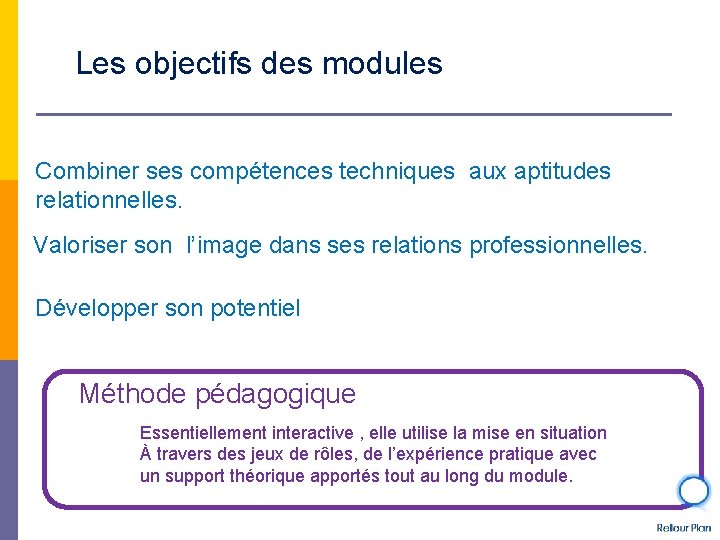 Les objectifs des modules

Combiner ses compétences techniques aux aptitudes relationnelles.

Valoriser son l'image dans ses relations professionnelles.

Développer son potentiel

Méthode pédagogique

Essentiellement interactive , elle utilise la mise en situation À travers des jeux de rôles, de l'expérience pratique avec un support théorique apportés tout au long du module.

Retour Plan